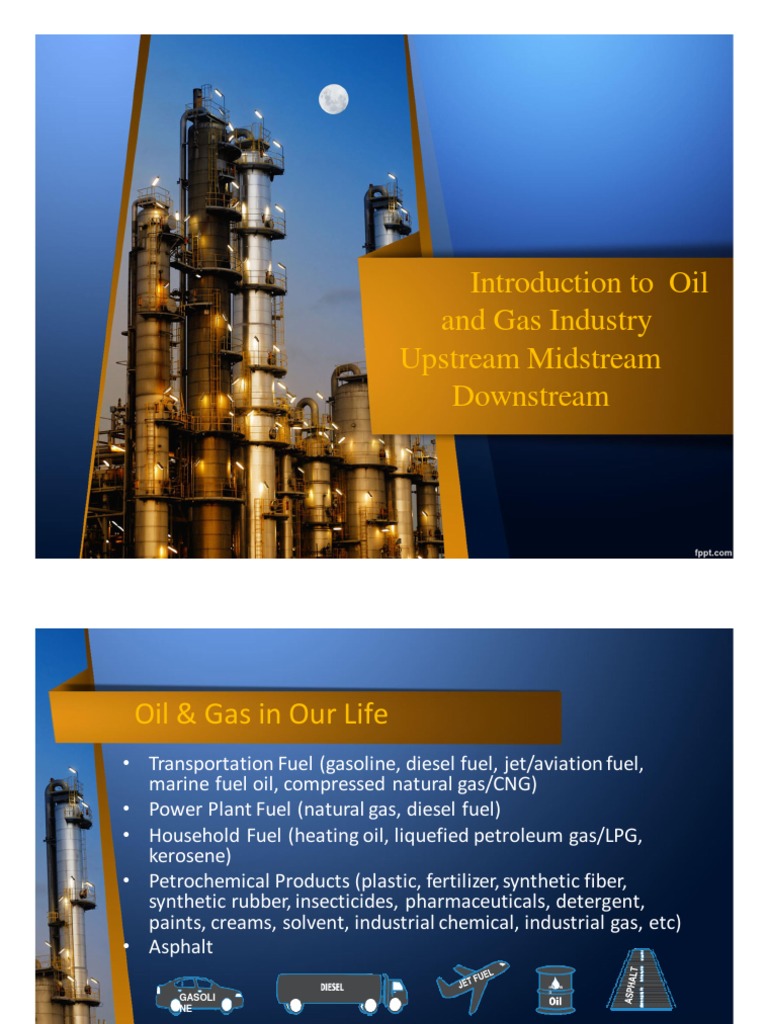 Introduction to Oil and Gas Industry Upstream Midstream Downstream

fppt.com

Oil & Gas in Our Life

• Transportation Fuel (gasoline, diesel fuel, jet/aviation fuel, marine fuel oil, compressed natural gas/CNG)
• Power Plant Fuel (natural gas, diesel fuel)
• Household Fuel (heating oil, liquefied petroleum gas/LPG, kerosene)
• Petrochemical Products (plastic, fertilizer, synthetic fiber, synthetic rubber, insecticides, pharmaceuticals, detergent, paints, creams, solvent, industrial chemical, industrial gas, etc)
• Asphalt

GASOLI NE

DIESEL

JET FUEL

Oil

ASPHALT